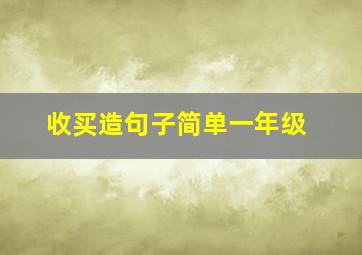 收买造句子简单一年级